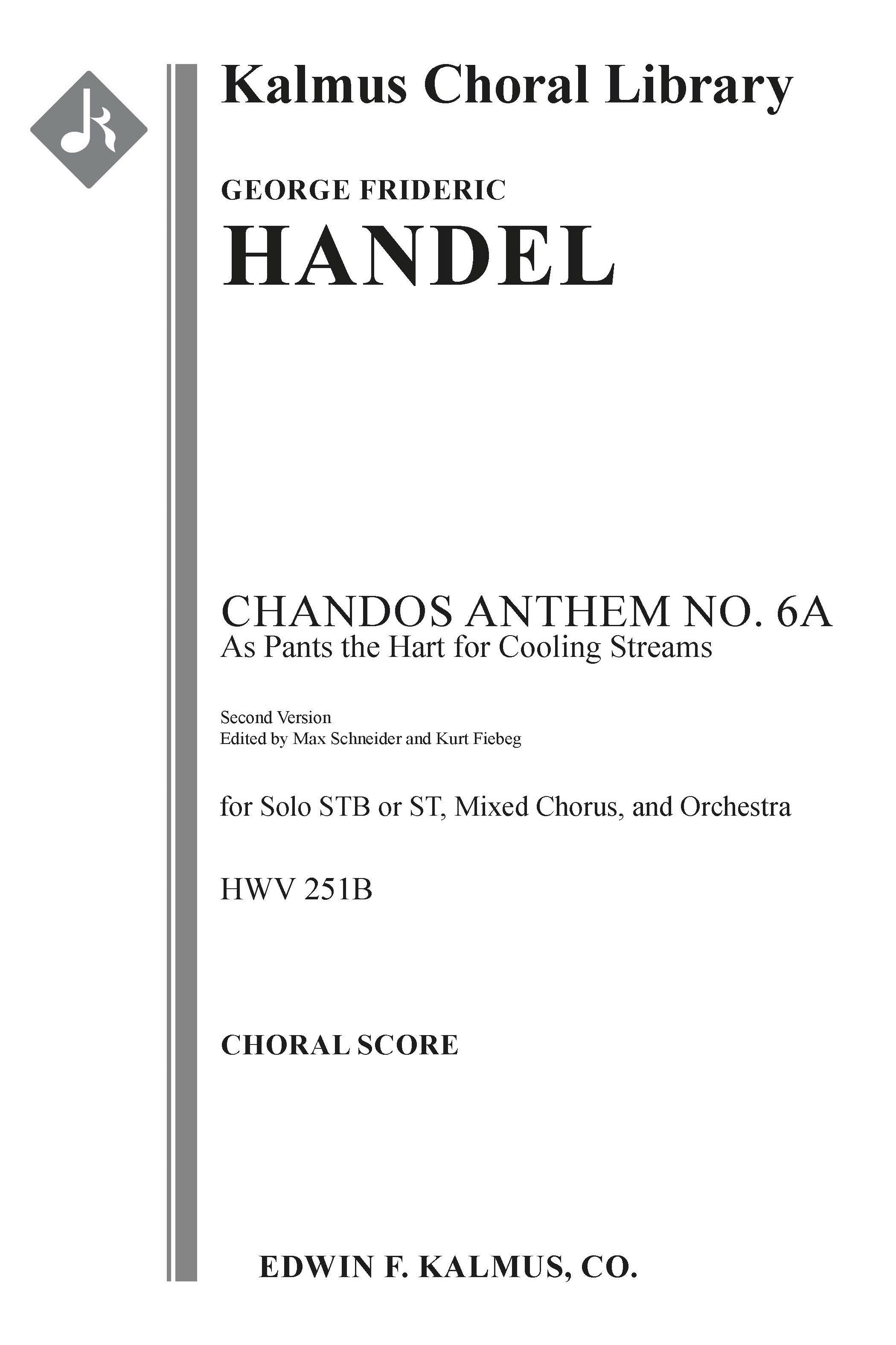 Kalmus Choral Library

GEORGE FRIDERIC

HANDEL

CHANDOS ANTHEM NO. 6A
As Pants the Hart for Cooling Streams

Second Version
Edited by Max Schneider and Kurt Fiebeg

for Solo STB or ST, Mixed Chorus, and Orchestra

HWV 251B

CHORAL SCORE

EDWIN F. KALMUS, CO.